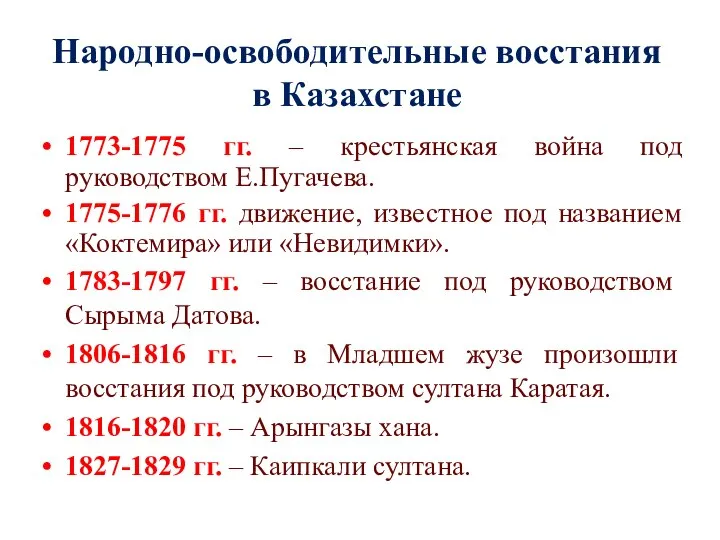 Народно-освободительные восстания в Казахстане

• 1773-1775 гг. – крестьянская война под руководством Е.Пугачева.
• 1775-1776 гг. движение, известное под названием «Коктемира» или «Невидимки».
• 1783-1797 гг. – восстание под руководством Сырыма Датова.
• 1806-1816 гг. – в Младшем жузе произошли восстания под руководством султана Каратая.
• 1816-1820 гг. – Арынгазы хана.
• 1827-1829 гг. – Каипкали султана.